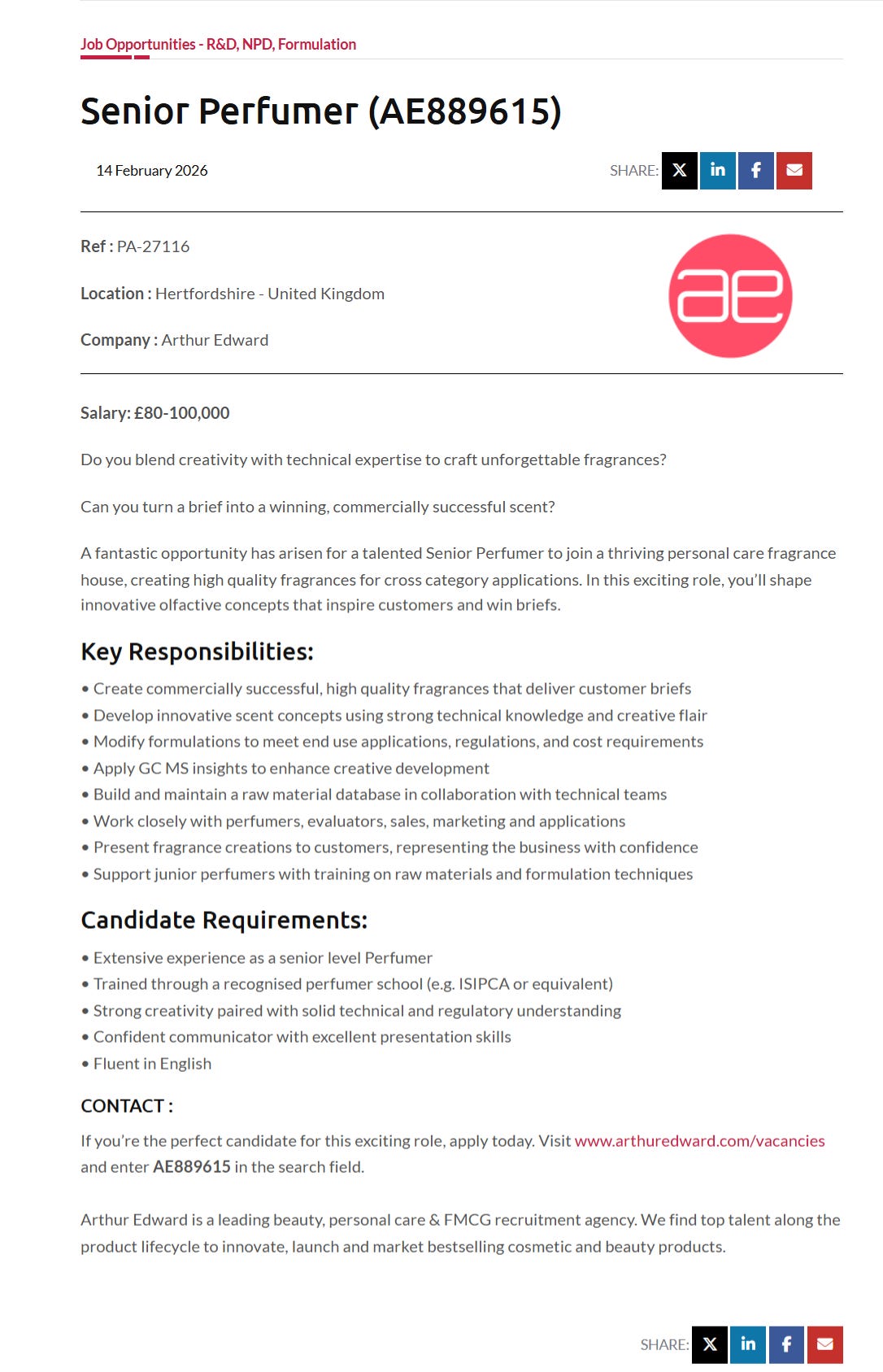 Job Opportunities - R&D, NPD, Formulation

Senior Perfumer (AE889615)

14 February 2026

SHARE:

Ref : PA-27116

Location : Hertfordshire - United Kingdom

Company : Arthur Edward

ae

Salary: £80-100,000

Do you blend creativity with technical expertise to craft unforgettable fragrances?

Can you turn a brief into a winning, commercially successful scent?

A fantastic opportunity has arisen for a talented Senior Perfumer to join a thriving personal care fragrance house, creating high quality fragrances for cross category applications. In this exciting role, you'll shape innovative olfactive concepts that inspire customers and win briefs.

Key Responsibilities:

• Create commercially successful, high quality fragrances that deliver customer briefs
• Develop innovative scent concepts using strong technical knowledge and creative flair
• Modify formulations to meet end use applications, regulations, and cost requirements
• Apply GC MS insights to enhance creative development
• Build and maintain a raw material database in collaboration with technical teams
• Work closely with perfumers, evaluators, sales, marketing and applications
• Present fragrance creations to customers, representing the business with confidence
• Support junior perfumers with training on raw materials and formulation techniques

Candidate Requirements:

• Extensive experience as a senior level Perfumer
• Trained through a recognised perfumer school (e.g. ISIPCA or equivalent)
• Strong creativity paired with solid technical and regulatory understanding
• Confident communicator with excellent presentation skills
• Fluent in English

CONTACT :

If you're the perfect candidate for this exciting role, apply today. Visit www.arthuredward.com/vacancies and enter AE889615 in the search field.

Arthur Edward is a leading beauty, personal care & FMCG recruitment agency. We find top talent along the product lifecycle to innovate, launch and market bestselling cosmetic and beauty products.

SHARE: